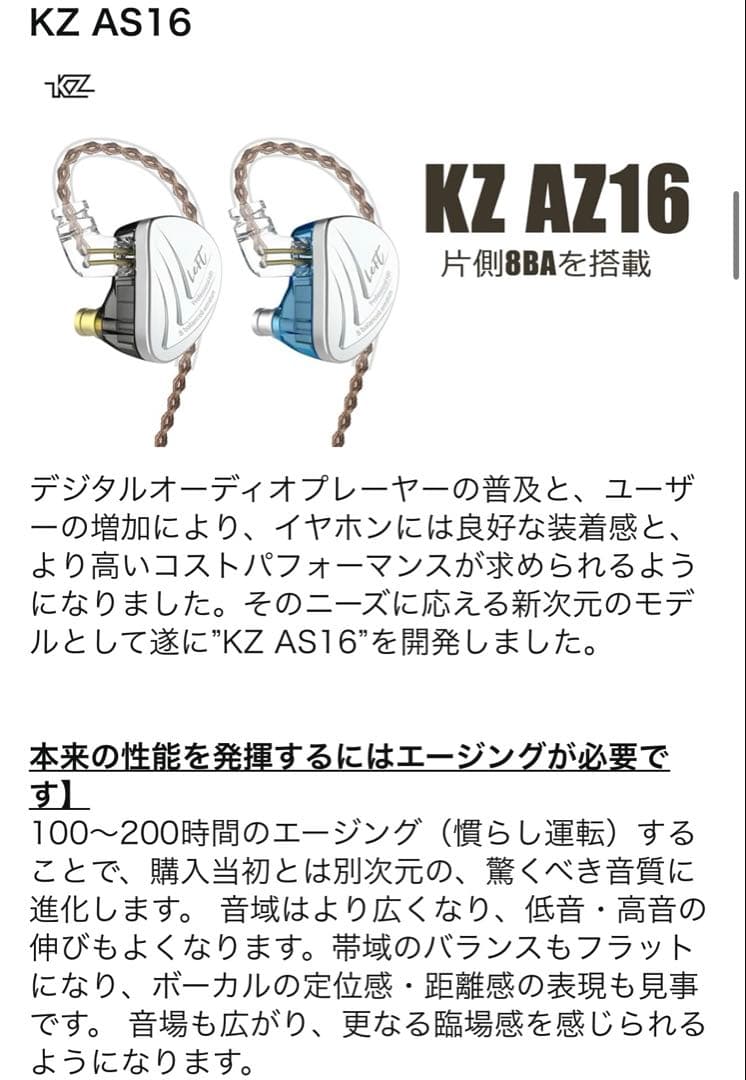 KZ AS16

KZ

KZ AZ16
片側8BAを搭載

デジタルオーディオプレーヤーの普及と、ユーザーの増加により、イヤホンには良好な装着感と、より高いコストパフォーマンスが求められるようになりました。そのニーズに応える新次元のモデルとして遂に”KZ AS16”を開発しました。

本来の性能を発揮するにはエージングが必要です】
100〜200時間のエージング（慣らし運転）することで、購入当初とは別次元の、驚くべき音質に進化します。 音域はより広くなり、低音・高音の伸びもよくなります。帯域のバランスもフラットになり、ボーカルの定位感・距離感の表現も見事です。 音場も広がり、更なる臨場感を感じられるようになります。